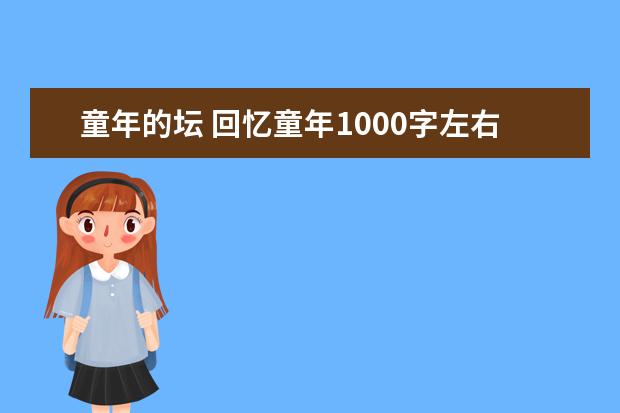 童年的坛 回忆童年1000字左右